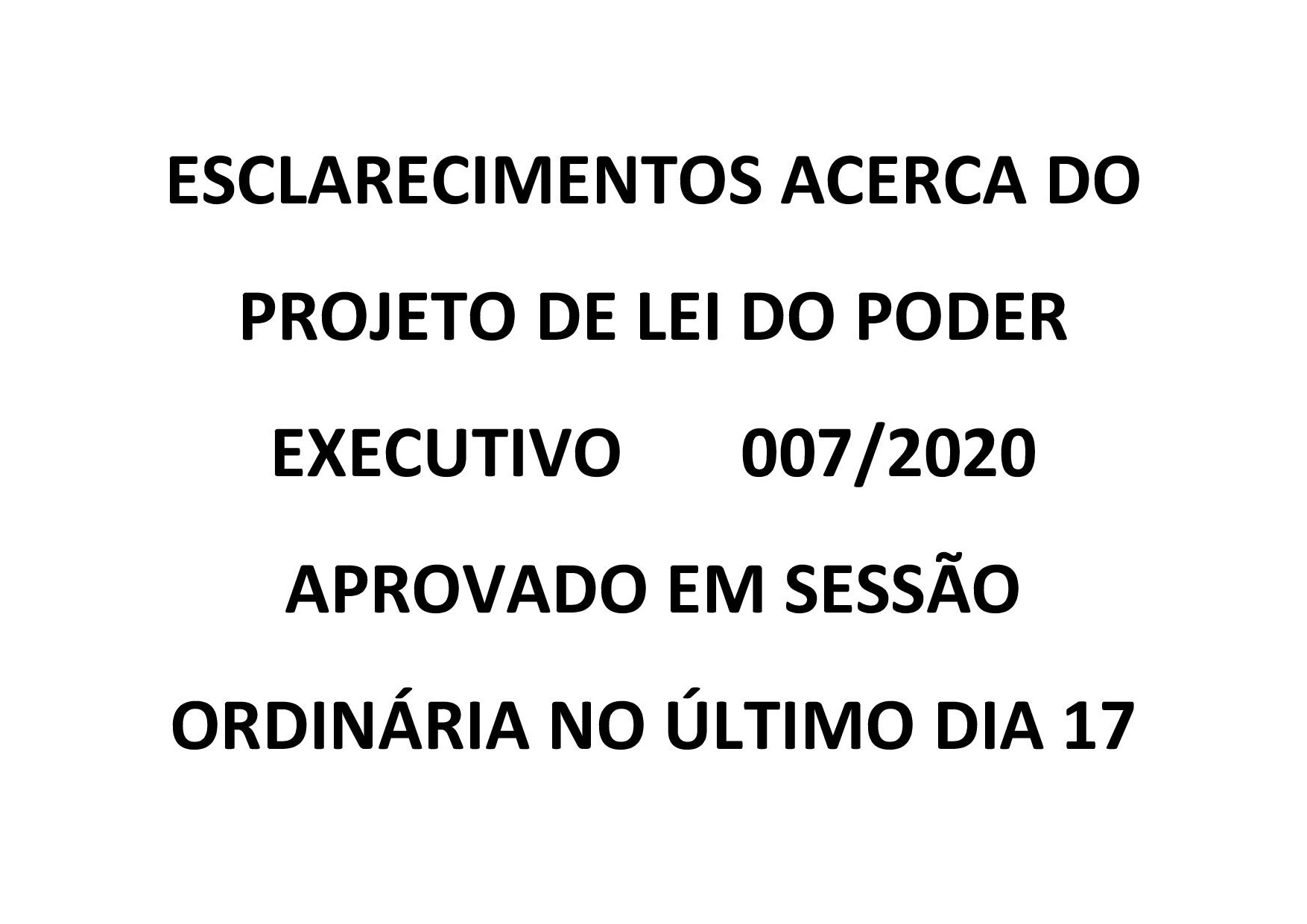 ESCLARECIMENTOS ACERCA DO PROJETO DE LEI DO PODER EXECUTIVO 007/2020 APROVADO EM SESSÃO ORDINÁRIA NO ÚLTIMO DIA 17